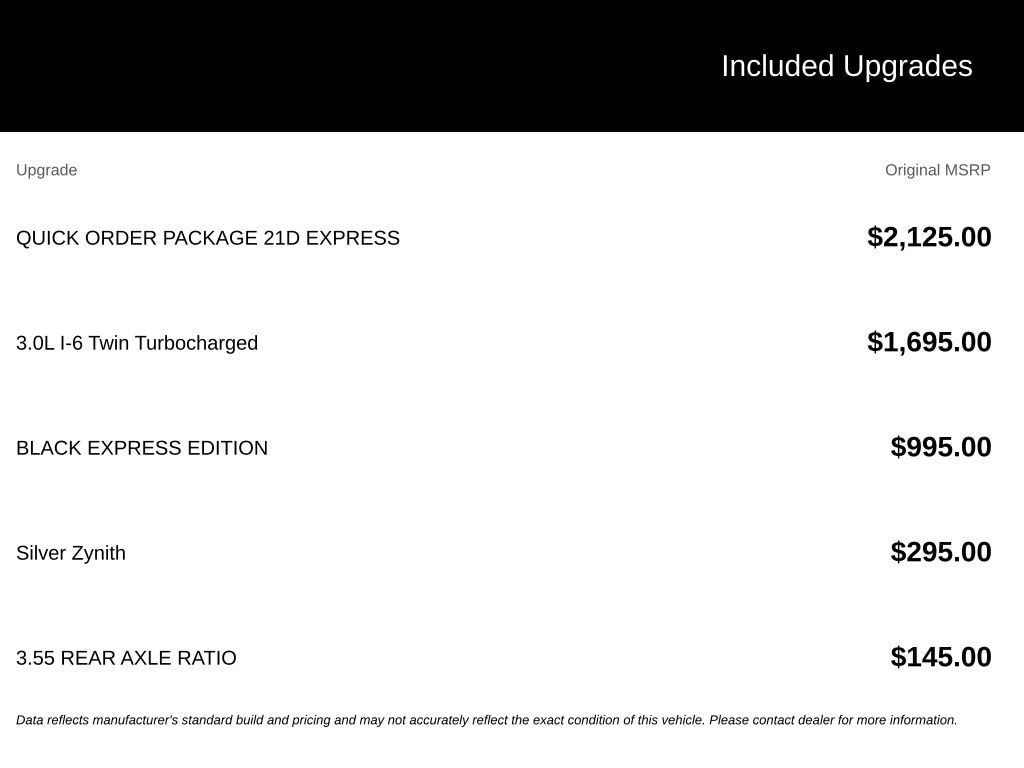 Included Upgrades

| Upgrade | Original MSRP |
|---|---|
| QUICK ORDER PACKAGE 21D EXPRESS | $2,125.00 |
| 3.0L I-6 Twin Turbocharged | $1,695.00 |
| BLACK EXPRESS EDITION | $995.00 |
| Silver Zynith | $295.00 |
| 3.55 REAR AXLE RATIO | $145.00 |

Data reflects manufacturer's standard build and pricing and may not accurately reflect the exact condition of this vehicle. Please contact dealer for more information.